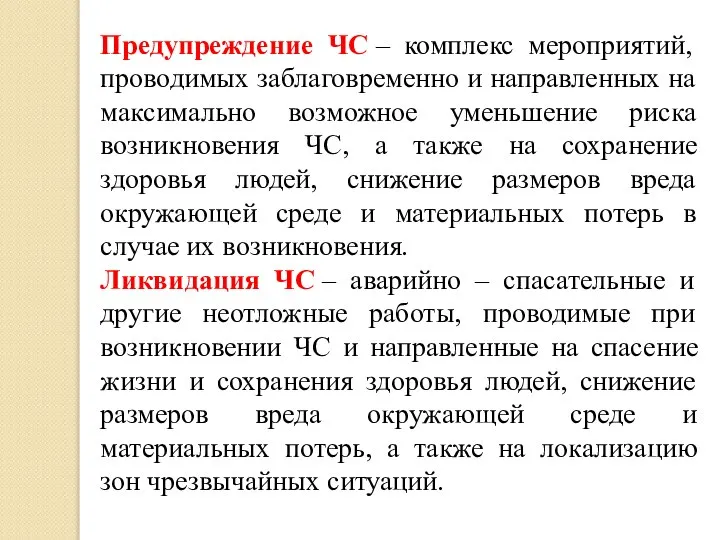 Предупреждение ЧС – комплекс мероприятий, проводимых заблаговременно и направленных на максимально возможное уменьшение риска возникновения ЧС, а также на сохранение здоровья людей, снижение размеров вреда окружающей среде и материальных потерь в случае их возникновения.
Ликвидация ЧС – аварийно – спасательные и другие неотложные работы, проводимые при возникновении ЧС и направленные на спасение жизни и сохранения здоровья людей, снижение размеров вреда окружающей среде и материальных потерь, а также на локализацию зон чрезвычайных ситуаций.